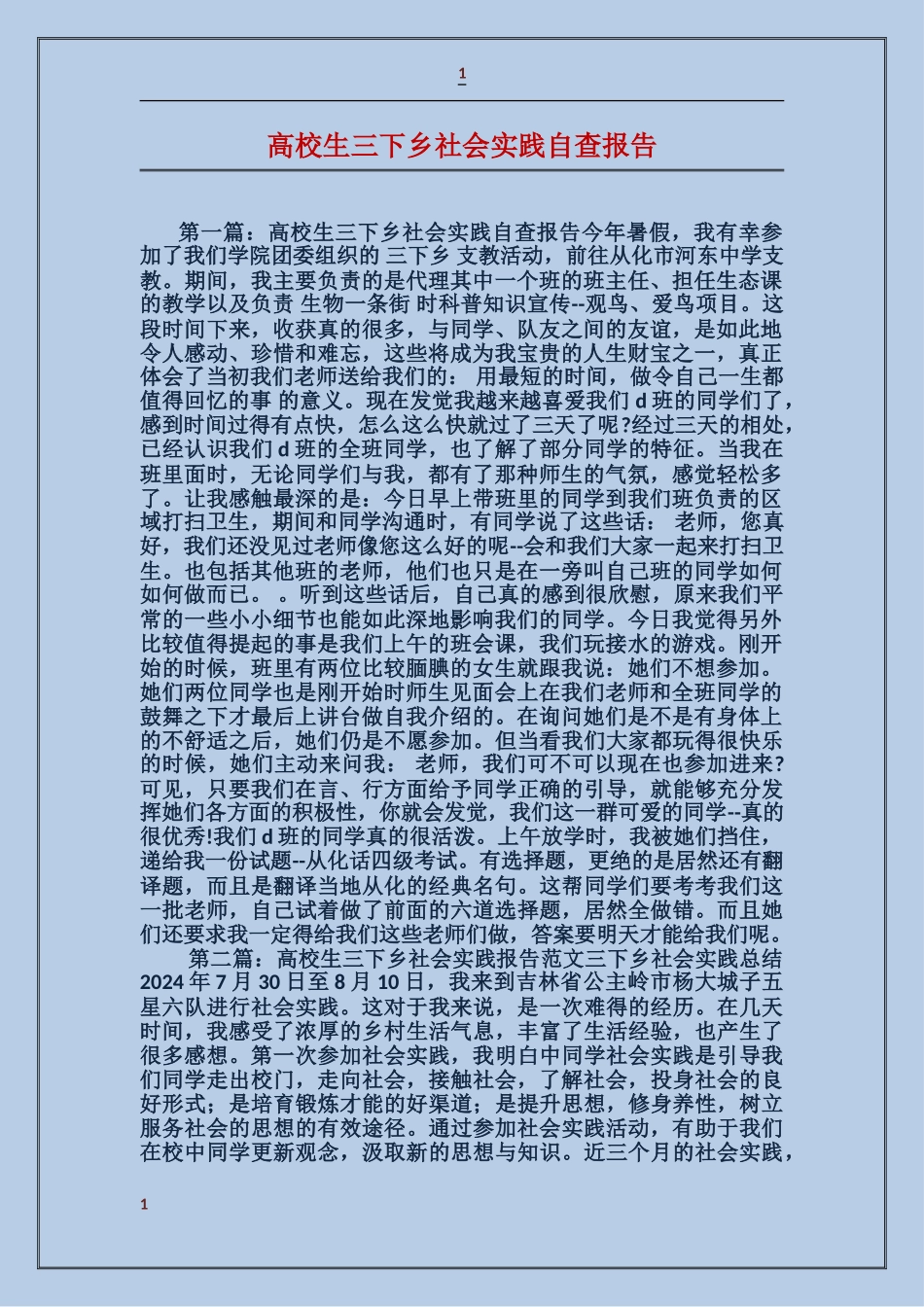 1

高校生三下乡社会实践自查报告

第一篇：高校生三下乡社会实践自查报告今年暑假，我有幸参加了我们学院团委组织的 三下乡 支教活动，前往从化市河东中学支教。期间，我主要负责的是代理其中一个班的班主任、担任生态课的教学以及负责 生物一条街 时科普知识宣传--观鸟、爱鸟项目。这段时间下来，收获真的很多，与同学、队友之间的友谊，是如此地令人感动、珍惜和难忘，这些将成为我宝贵的人生财宝之一，真正体会了当初我们老师送给我们的： 用最短的时间，做令自己一生都值得回忆的事 的意义。现在发觉我越来越喜爱我们 d 班的同学们了，感到时间过得有点快，怎么这么快就过了三天了呢?经过三天的相处，已经认识我们 d 班的全班同学，也了解了部分同学的特征。当我在班里面时，无论同学们与我，都有了那种师生的气氛，感觉轻松多了。让我感触最深的是：今日早上带班里的同学到我们班负责的区域打扫卫生，期间和同学沟通时，有同学说了这些话： 老师，您真好，我们还没见过老师像您这么好的呢--会和我们大家一起来打扫卫生。也包括其他班的老师，他们也只是在一旁叫自己班的同学如何如何做而已。 。听到这些话后，自己真的感到很欣慰，原来我们平常的一些小小细节也能如此深地影响我们的同学。今日我觉得另外比较值得提起的事是我们上午的班会课，我们玩接水的游戏。刚开始的时候，班里有两位比较腼腆的女生就跟我说：她们不想参加。她们两位同学也是刚开始时师生见面会上在我们老师和全班同学的鼓舞之下才最后上讲台做自我介绍的。在询问她们是不是有身体上的不舒适之后，她们仍是不愿参加。但当看我们大家都玩得很快乐的时候，她们主动来问我： 老师，我们可不可以现在也参加进来?可见，只要我们在言、行方面给予同学正确的引导，就能够充分发挥她们各方面的积极性，你就会发觉，我们这一群可爱的同学--真的很优秀!我们 d 班的同学真的很活泼。上午放学时，我被她们挡住，递给我一份试题--从化话四级考试。有选择题，更绝的是居然还有翻译题，而且是翻译当地从化的经典名句。这帮同学们要考考我们这一批老师，自己试着做了前面的六道选择题，居然全做错。而且她们还要求我一定得给我们这些老师们做，答案要明天才能给我们呢。

第二篇：高校生三下乡社会实践报告范文三下乡社会实践总结 2024 年 7 月 30 日至 8 月 10 日，我来到吉林省公主岭市杨大城子五星六队进行社会实践。这对于我来说，是一次难得的经历。在几天时间，我感受了浓厚的乡村生活气息，丰富了生活经验，也产生了很多感想。第一次参加社会实践，我明白中同学社会实践是引导我们同学走出校门，走向社会，接触社会，了解社会，投身社会的良好形式；是培育锻炼才能的好渠道；是提升思想，修身养性，树立服务社会的思想的有效途径。通过参加社会实践活动，有助于我们在校中同学更新观念，汲取新的思想与知识。近三个月的社会实践，

1